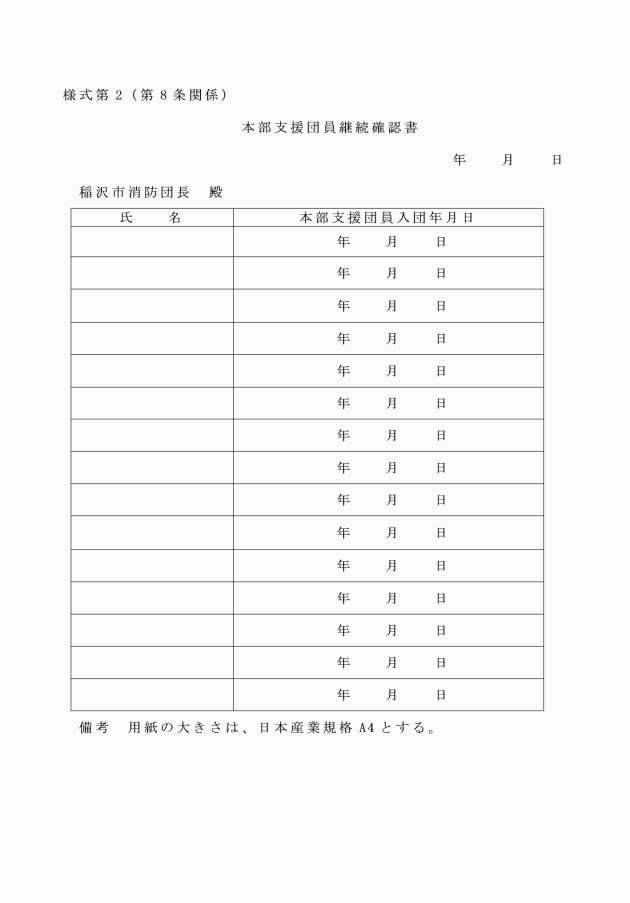 様式第２（第８条関係）

本部支援団員継続確認書

年　　月　　日

稲沢市消防団長　殿

| 氏　　名 | 本部支援団員入団年月日 |
|---|---|
| | 年　　月　　日 |
| | 年　　月　　日 |
| | 年　　月　　日 |
| | 年　　月　　日 |
| | 年　　月　　日 |
| | 年　　月　　日 |
| | 年　　月　　日 |
| | 年　　月　　日 |
| | 年　　月　　日 |
| | 年　　月　　日 |
| | 年　　月　　日 |
| | 年　　月　　日 |
| | 年　　月　　日 |
| | 年　　月　　日 |
| | 年　　月　　日 |

備考　用紙の大きさは、日本産業規格Ａ4とする。